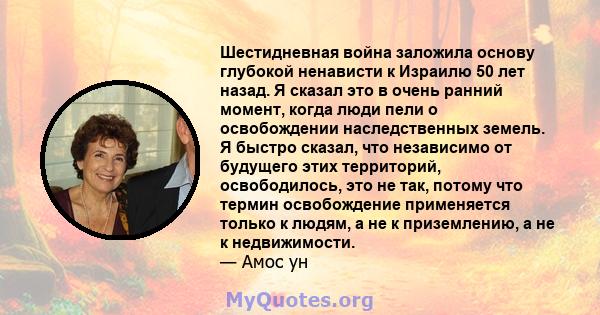 Шестидневная война заложила основу глубокой ненависти к Израилю 50 лет назад. Я сказал это в очень ранний момент, когда люди пели о освобождении наследственных земель. Я быстро сказал, что независимо от будущего этих территорий, освободилось, это не так, потому что термин освобождение применяется только к людям, а не к приземлению, а не к недвижимости.
— Амос ун

MyQuotes.org